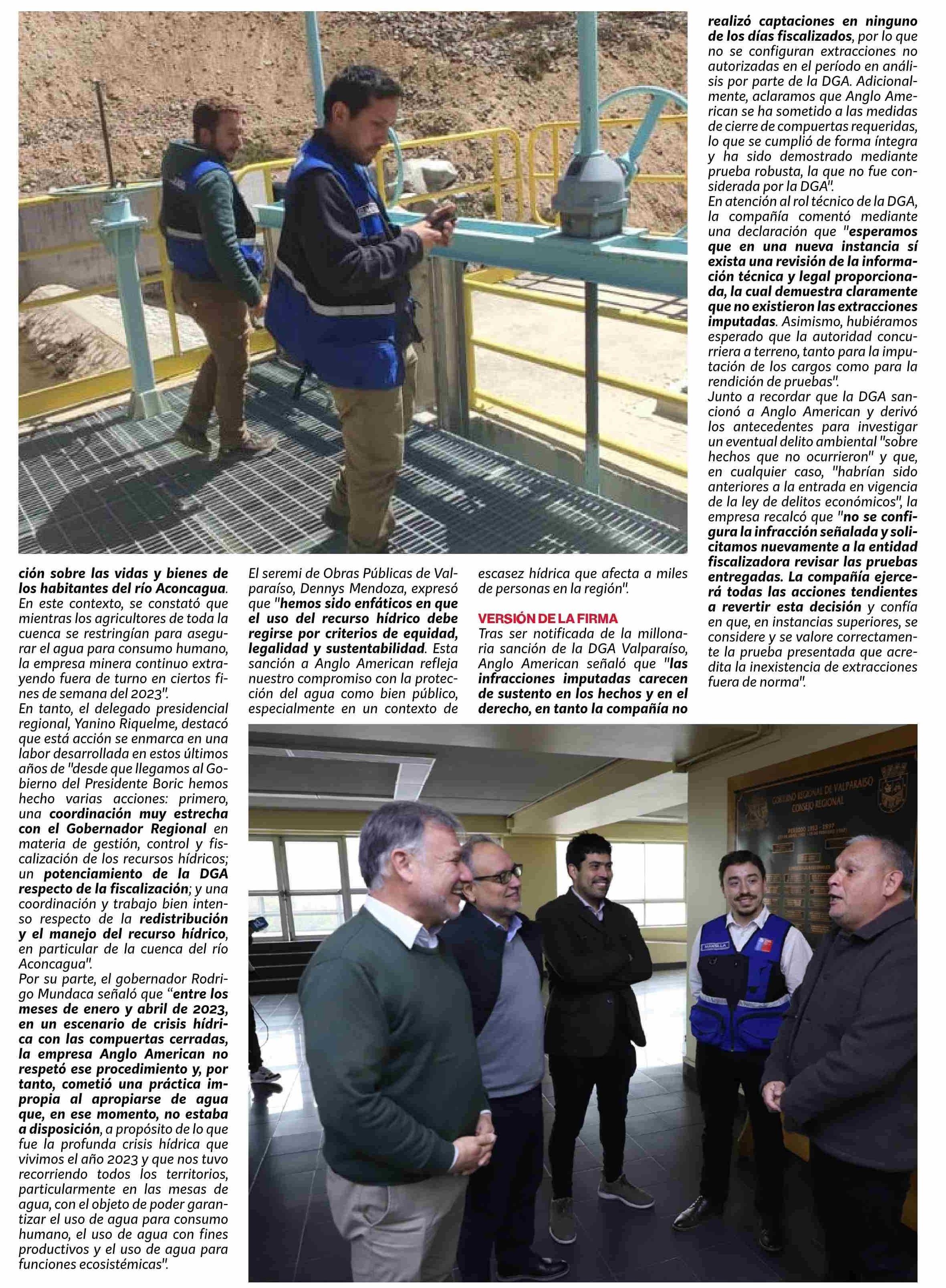 ción sobre las vidas y bienes de los habitantes del río Aconcagua. En este contexto, se constató que mientras los agricultores de toda la cuenca se restringían para asegurar el agua para consumo humano, la empresa minera continuo extrayendo fuera de turno en ciertos fines de semana del 2023".
En tanto, el delegado presidencial regional, Yanino Riquelme, destacó que está acción se enmarca en una labor desarrollada en estos últimos años de "desde que llegamos al Gobierno del Presidente Boric hemos hecho varias acciones: primero, una coordinación muy estrecha con el Gobernador Regional en materia de gestión, control y fiscalización de los recursos hídricos; un potenciamiento de la DGA respecto de la fiscalización; y una coordinación y trabajo bien intenso respecto de la redistribución y el manejo del recurso hídrico, en particular de la cuenca del río Aconcagua".
Por su parte, el gobernador Rodrigo Mundaca señaló que “entre los meses de enero y abril de 2023, en un escenario de crisis hídrica con las compuertas cerradas, la empresa Anglo American no respetó ese procedimiento y, por tanto, cometió una práctica impropia al apropiarse de agua que, en ese momento, no estaba a disposición, a propósito de lo que fue la profunda crisis hídrica que vivimos el año 2023 y que nos tuvo recorriendo todos los territorios, particularmente en las mesas de agua, con el objeto de poder garantizar el uso de agua para consumo humano, el uso de agua con fines productivos y el uso de agua para funciones ecosistémicas".

El seremi de Obras Públicas de Valparaíso, Dennys Mendoza, expresó que "hemos sido enfáticos en que el uso del recurso hídrico debe regirse por criterios de equidad, legalidad y sustentabilidad. Esta sanción a Anglo American refleja nuestro compromiso con la protección del agua como bien público, especialmente en un contexto de escasez hídrica que afecta a miles de personas en la región".

VERSIÓN DE LA FIRMA
Tras ser notificada de la millonaria sanción de la DGA Valparaíso, Anglo American señaló que "las infracciones imputadas carecen de sustento en los hechos y en el derecho, en tanto la compañía no realizó captaciones en ninguno de los días fiscalizados, por lo que no se configuran extracciones no autorizadas en el período en análisis por parte de la DGA. Adicionalmente, aclaramos que Anglo American se ha sometido a las medidas de cierre de compuertas requeridas, lo que se cumplió de forma íntegra y ha sido demostrado mediante prueba robusta, la que no fue considerada por la DGA".
En atención al rol técnico de la DGA, la compañía comentó mediante una declaración que "esperamos que en una nueva instancia sí exista una revisión de la información técnica y legal proporcionada, la cual demuestra claramente que no existieron las extracciones imputadas. Asimismo, hubiéramos esperado que la autoridad concurriera a terreno, tanto para la imputación de los cargos como para la rendición de pruebas".
Junto a recordar que la DGA sancionó a Anglo American y derivó los antecedentes para investigar un eventual delito ambiental "sobre hechos que no ocurrieron" y que, en cualquier caso, "habrían sido anteriores a la entrada en vigencia de la ley de delitos económicos", la empresa recalcó que "no se configura la infracción señalada y solicitamos nuevamente a la entidad fiscalizadora revisar las pruebas entregadas. La compañía ejercerá todas las acciones tendientes a revertir esta decisión y confía en que, en instancias superiores, se considere y se valore correctamente la prueba presentada que acredita la inexistencia de extracciones fuera de norma".

GOBIERNO REGIONAL DE VALPARAISO
CONSEJO REGIONAL
MANSILLA